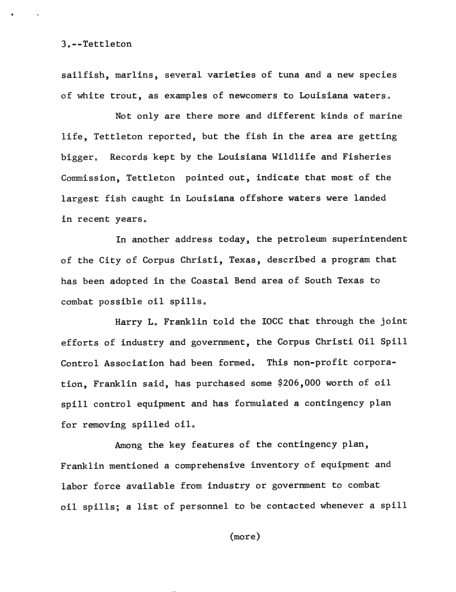 3.--Tettleton

sailfish, marlins, several varieties of tuna and a new species of white trout, as examples of newcomers to Louisiana waters.

Not only are there more and different kinds of marine life, Tettleton reported, but the fish in the area are getting bigger. Records kept by the Louisiana Wildlife and Fisheries Commission, Tettleton pointed out, indicate that most of the largest fish caught in Louisiana offshore waters were landed in recent years.

In another address today, the petroleum superintendent of the City of Corpus Christi, Texas, described a program that has been adopted in the Coastal Bend area of South Texas to combat possible oil spills.

Harry L. Franklin told the IOCC that through the joint efforts of industry and government, the Corpus Christi Oil Spill Control Association had been formed. This non-profit corporation, Franklin said, has purchased some $206,000 worth of oil spill control equipment and has formulated a contingency plan for removing spilled oil.

Among the key features of the contingency plan, Franklin mentioned a comprehensive inventory of equipment and labor force available from industry or government to combat oil spills; a list of personnel to be contacted whenever a spill

(more)